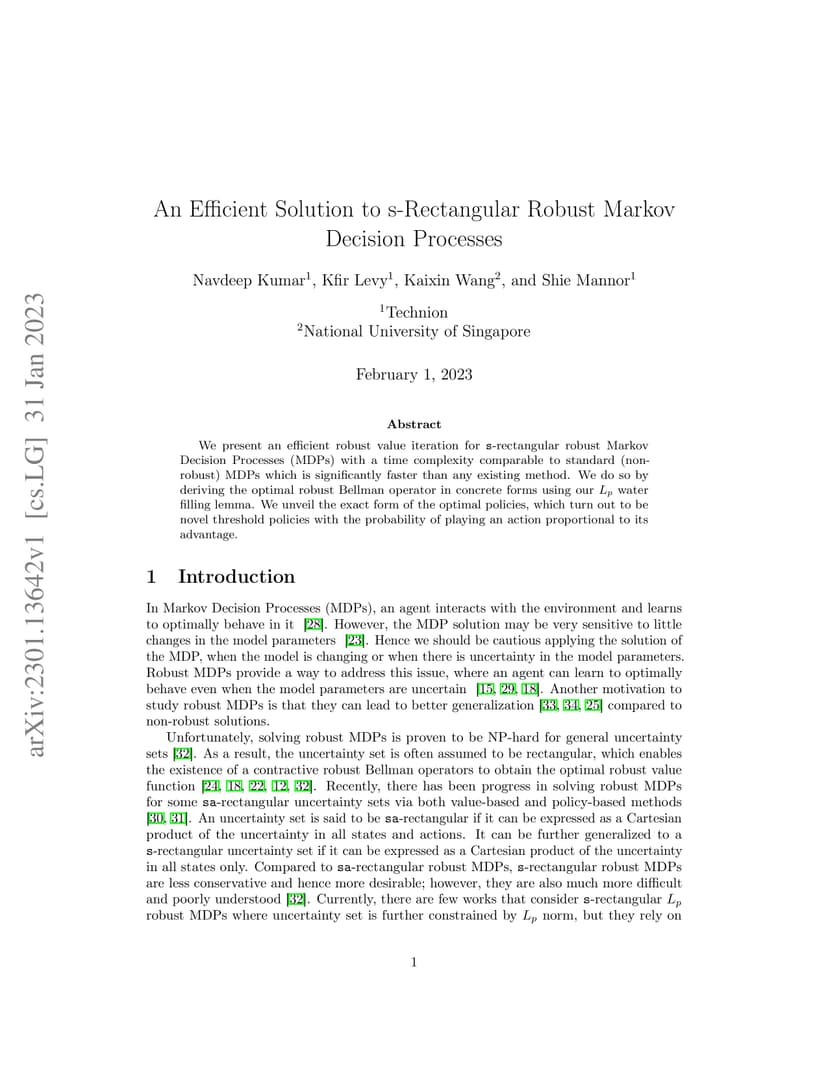 arXiv:2301.13642v1 [cs.LG] 31 Jan 2023

An Efficient Solution to s-Rectangular Robust Markov Decision Processes

Navdeep Kumar$^1$, Kfir Levy$^1$, Kaixin Wang$^2$, and Shie Mannor$^1$

$^1$Technion
$^2$National University of Singapore

February 1, 2023

Abstract

We present an efficient robust value iteration for s-rectangular robust Markov Decision Processes (MDPs) with a time complexity comparable to standard (non-robust) MDPs which is significantly faster than any existing method. We do so by deriving the optimal robust Bellman operator in concrete forms using our $L_p$ water filling lemma. We unveil the exact form of the optimal policies, which turn out to be novel threshold policies with the probability of playing an action proportional to its advantage.

1 Introduction

In Markov Decision Processes (MDPs), an agent interacts with the environment and learns to optimally behave in it [28]. However, the MDP solution may be very sensitive to little changes in the model parameters [23]. Hence we should be cautious applying the solution of the MDP, when the model is changing or when there is uncertainty in the model parameters. Robust MDPs provide a way to address this issue, where an agent can learn to optimally behave even when the model parameters are uncertain [15, 29, 18]. Another motivation to study robust MDPs is that they can lead to better generalization [33, 34, 25] compared to non-robust solutions.

Unfortunately, solving robust MDPs is proven to be NP-hard for general uncertainty sets [32]. As a result, the uncertainty set is often assumed to be rectangular, which enables the existence of a contractive robust Bellman operators to obtain the optimal robust value function [24, 18, 22, 12, 32]. Recently, there has been progress in solving robust MDPs for some sa-rectangular uncertainty sets via both value-based and policy-based methods [30, 31]. An uncertainty set is said to be sa-rectangular if it can be expressed as a Cartesian product of the uncertainty in all states and actions. It can be further generalized to a s-rectangular uncertainty set if it can be expressed as a Cartesian product of the uncertainty in all states only. Compared to sa-rectangular robust MDPs, s-rectangular robust MDPs are less conservative and hence more desirable; however, they are also much more difficult and poorly understood [32]. Currently, there are few works that consider s-rectangular $L_p$ robust MDPs where uncertainty set is further constrained by $L_p$ norm, but they rely on

1